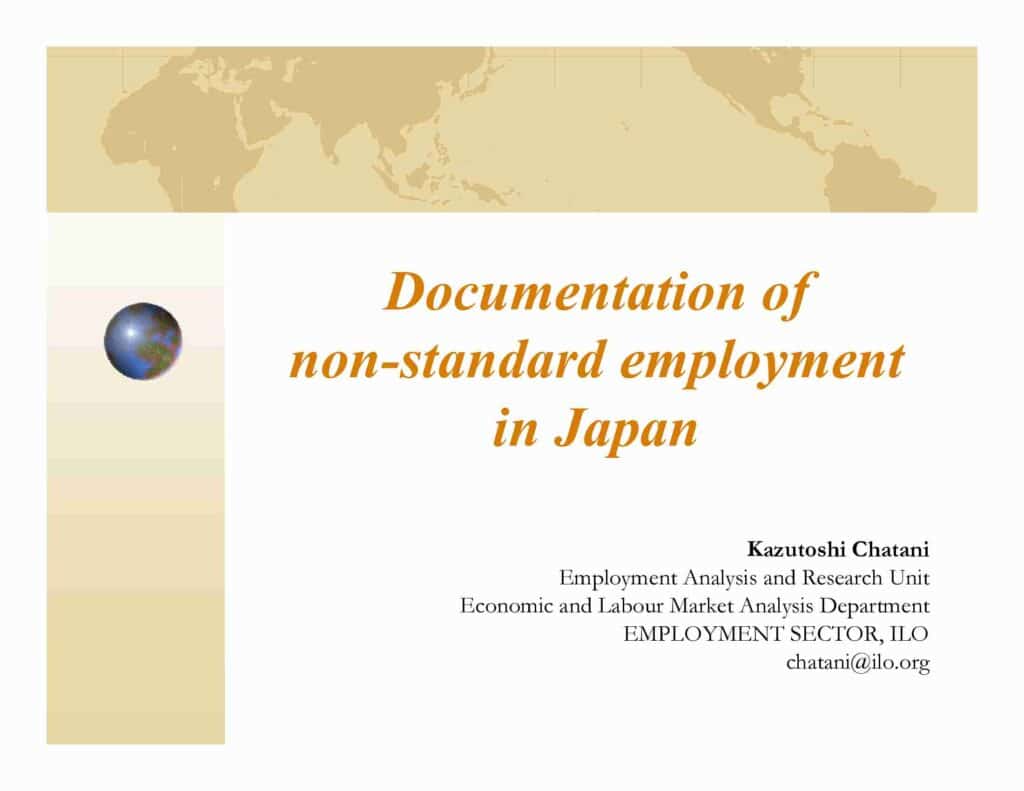 Documentation of non-standard employment in Japan

Kazutoshi Chatani
Employment Analysis and Research Unit
Economic and Labour Market Analysis Department
EMPLOYMENT SECTOR, ILO
chatani@ilo.org